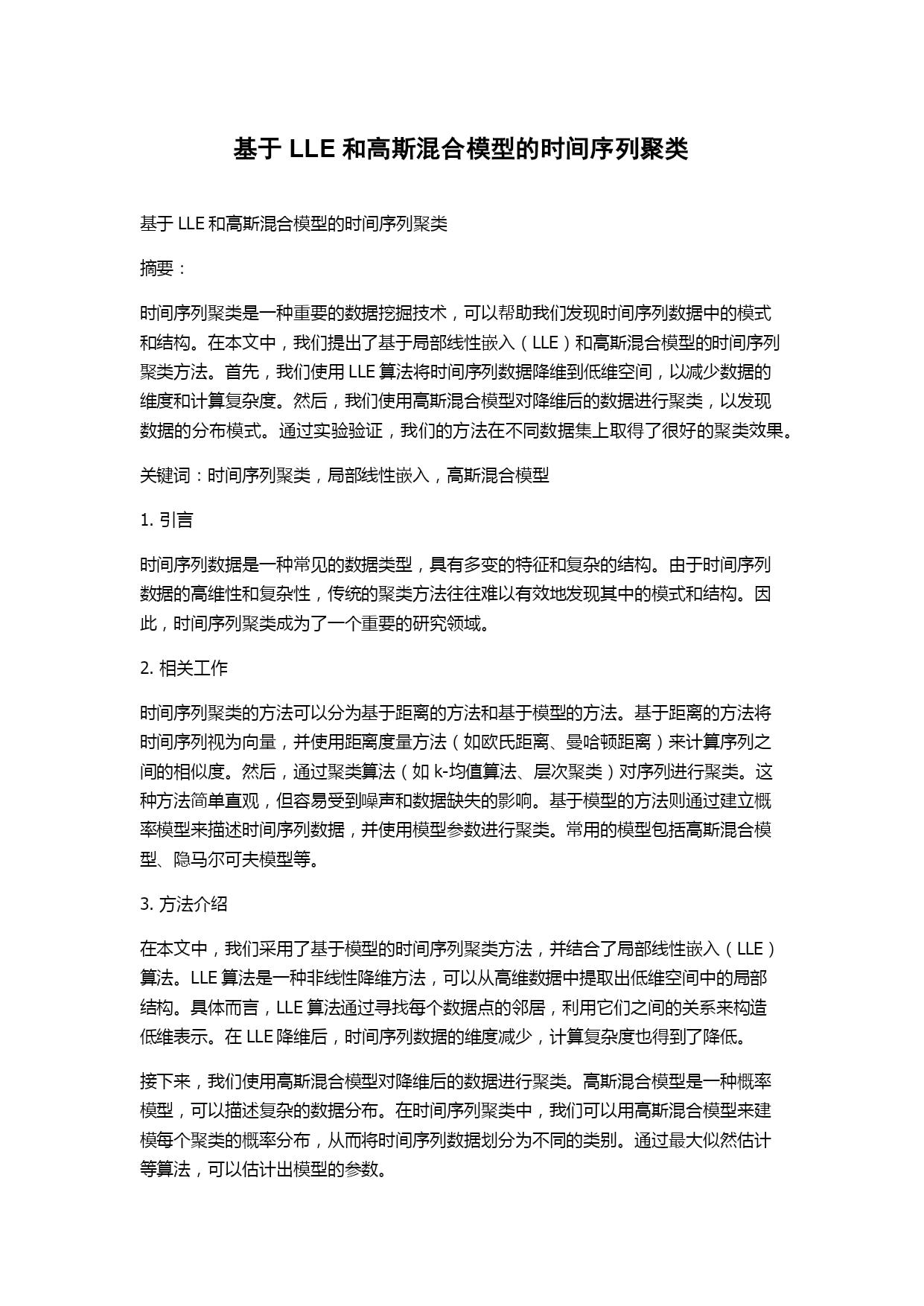 基于 LLE 和高斯混合模型的时间序列聚类

基于 LLE 和高斯混合模型的时间序列聚类

摘要：

时间序列聚类是一种重要的数据挖掘技术，可以帮助我们发现时间序列数据中的模式和结构。在本文中，我们提出了基于局部线性嵌入（LLE）和高斯混合模型的时间序列聚类方法。首先，我们使用 LLE 算法将时间序列数据降维到低维空间，以减少数据的维度和计算复杂度。然后，我们使用高斯混合模型对降维后的数据进行聚类，以发现数据的分布模式。通过实验验证，我们的方法在不同数据集上取得了很好的聚类效果。

关键词：时间序列聚类，局部线性嵌入，高斯混合模型

1. 引言

时间序列数据是一种常见的数据类型，具有多变的特征和复杂的结构。由于时间序列数据的高维性和复杂性，传统的聚类方法往往难以有效地发现其中的模式和结构。因此，时间序列聚类成为了一个重要的研究领域。

2. 相关工作

时间序列聚类的方法可以分为基于距离的方法和基于模型的方法。基于距离的方法将时间序列视为向量，并使用距离度量方法（如欧氏距离、曼哈顿距离）来计算序列之间的相似度。然后，通过聚类算法（如 k-均值算法、层次聚类）对序列进行聚类。这种方法简单直观，但容易受到噪声和数据缺失的影响。基于模型的方法则通过建立概率模型来描述时间序列数据，并使用模型参数进行聚类。常用的模型包括高斯混合模型、隐马尔可夫模型等。

3. 方法介绍

在本文中，我们采用了基于模型的时间序列聚类方法，并结合了局部线性嵌入（LLE）算法。LLE 算法是一种非线性降维方法，可以从高维数据中提取出低维空间中的局部结构。具体而言，LLE 算法通过寻找每个数据点的邻居，利用它们之间的关系来构造低维表示。在 LLE 降维后，时间序列数据的维度减少，计算复杂度也得到了降低。

接下来，我们使用高斯混合模型对降维后的数据进行聚类。高斯混合模型是一种概率模型，可以描述复杂的数据分布。在时间序列聚类中，我们可以用高斯混合模型来建模每个聚类的概率分布，从而将时间序列数据划分为不同的类别。通过最大似然估计等算法，可以估计出模型的参数。